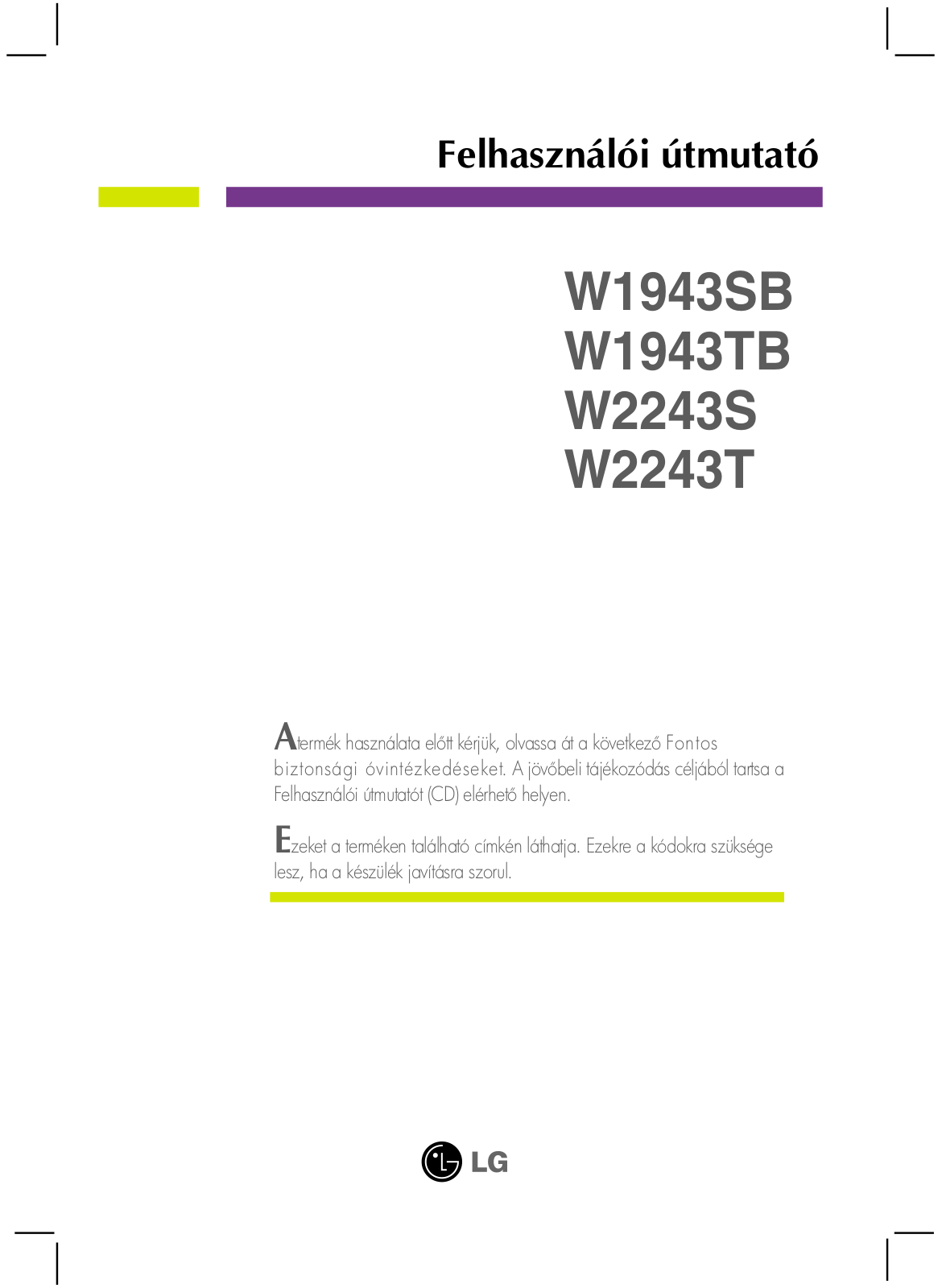 Felhasználói útmutató

W1943SB
W1943TB
W2243S
W2243T

A termék használata előtt kérjük, olvassa át a következő Fontos biztonsági óvintézkedéseket. A jövőbeli tájékozódás céljából tartsa a Felhasználói útmutatót (CD) elérhető helyen.

Ezeket a terméken található címkén láthatja. Ezekre a kódokra szüksége lesz, ha a készülék javításra szorul.

LG